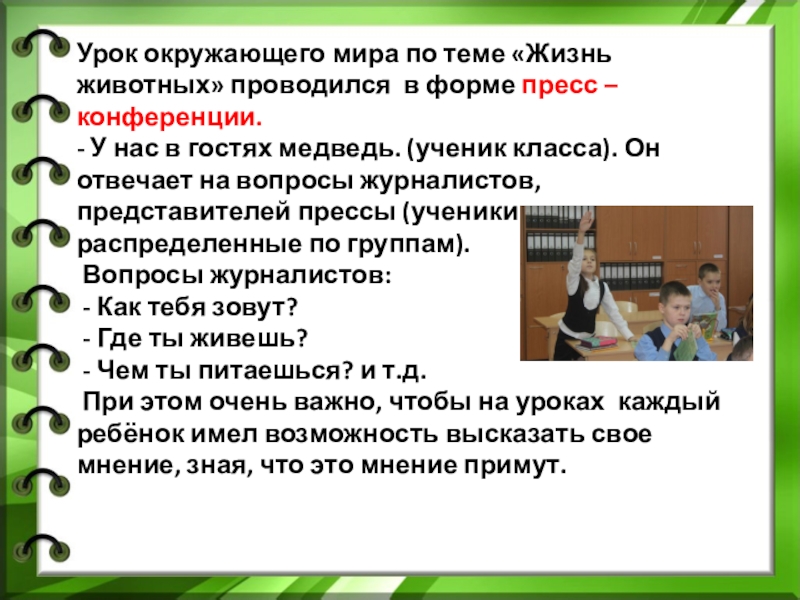 Урок окружающего мира по теме «Жизнь животных» проводился в форме пресс – конференции.
- У нас в гостях медведь. (ученик класса). Он отвечает на вопросы журналистов, представителей прессы (ученики распределенные по группам).
Вопросы журналистов:
- Как тебя зовут?
- Где ты живешь?
- Чем ты питаешься? и т.д.
При этом очень важно, чтобы на уроках каждый ребёнок имел возможность высказать свое мнение, зная, что это мнение примут.